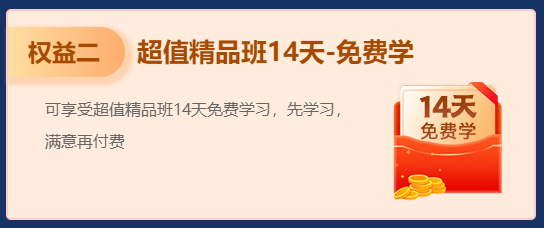 权益二

超值精品班14天-免费学

可享受超值精品班14天免费学习，先学习，满意再付费

14天
免费学